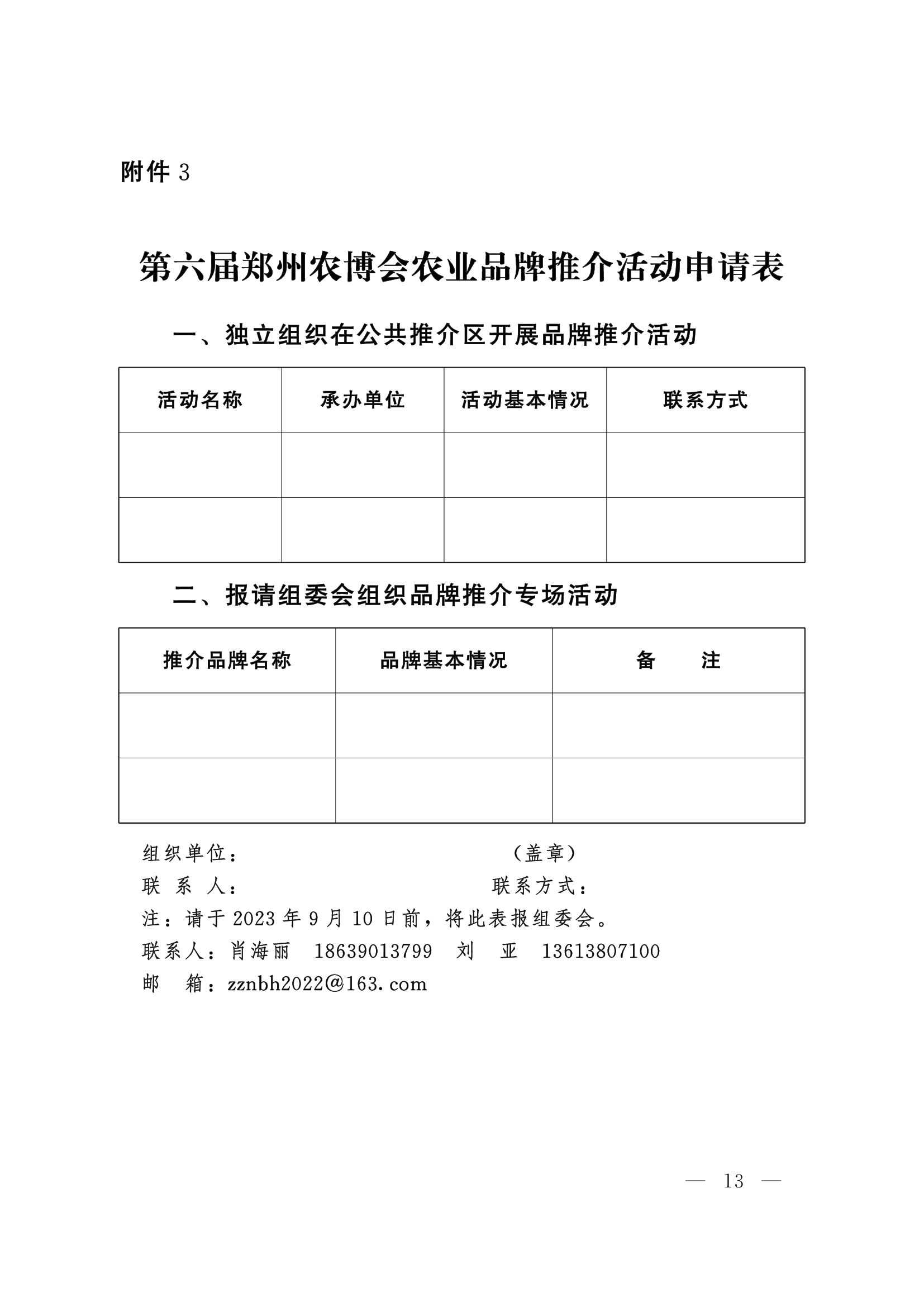 附件 3

第六届郑州农博会农业品牌推介活动申请表

一、独立组织在公共推介区开展品牌推介活动

| 活动名称 | 承办单位 | 活动基本情况 | 联系方式 |
|---|---|---|---|
| | | | |
| | | | |

二、报请组委会组织品牌推介专场活动

| 推介品牌名称 | 品牌基本情况 | 备　　注 |
|---|---|---|
| | | |
| | | |

组织单位：　　　　　　　　（盖章）
联 系 人：　　　　　　　　联系方式：
注：请于 2023 年 9 月 10 日前，将此表报组委会。
联系人：肖海丽　18639013799　刘　亚　13613807100
邮　箱：zznbh2022@163.com

— 13 —